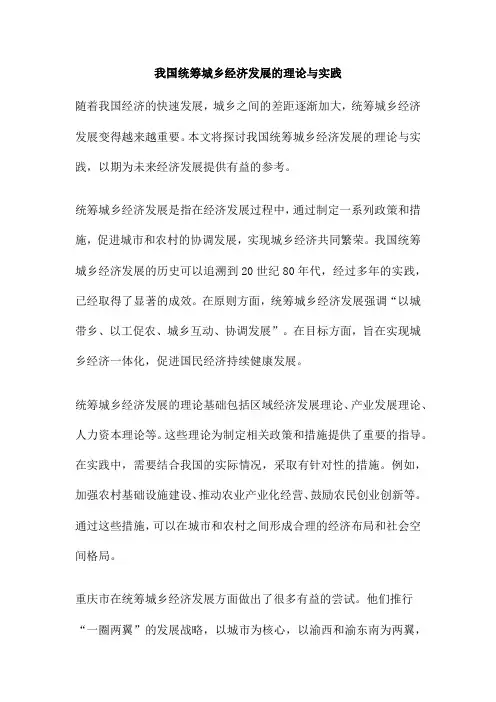 我国统筹城乡经济发展的理论与实践

随着我国经济的快速发展，城乡之间的差距逐渐加大，统筹城乡经济发展变得越来越重要。本文将探讨我国统筹城乡经济发展的理论与实践，以期为未来经济发展提供有益的参考。

统筹城乡经济发展是指在经济发展过程中，通过制定一系列政策和措施，促进城市和农村的协调发展，实现城乡经济共同繁荣。我国统筹城乡经济发展的历史可以追溯到20世纪80年代，经过多年的实践，已经取得了显著的成效。在原则方面，统筹城乡经济发展强调“以城带乡、以工促农、城乡互动、协调发展”。在目标方面，旨在实现城乡经济一体化，促进国民经济持续健康发展。

统筹城乡经济发展的理论基础包括区域经济发展理论、产业发展理论、人力资本理论等。这些理论为制定相关政策和措施提供了重要的指导。在实践中，需要结合我国的实际情况，采取有针对性的措施。例如，加强农村基础设施建设、推动农业产业化经营、鼓励农民创业创新等。通过这些措施，可以在城市和农村之间形成合理的经济布局和社会空间格局。

重庆市在统筹城乡经济发展方面做出了很多有益的尝试。他们推行“一圈两翼”的发展战略，以城市为核心，以渝西和渝东南为两翼，